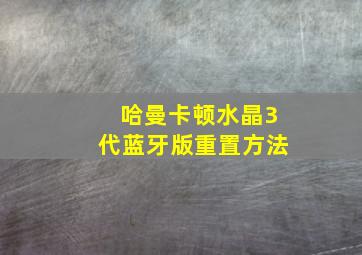 哈曼卡顿水晶3代蓝牙版重置方法